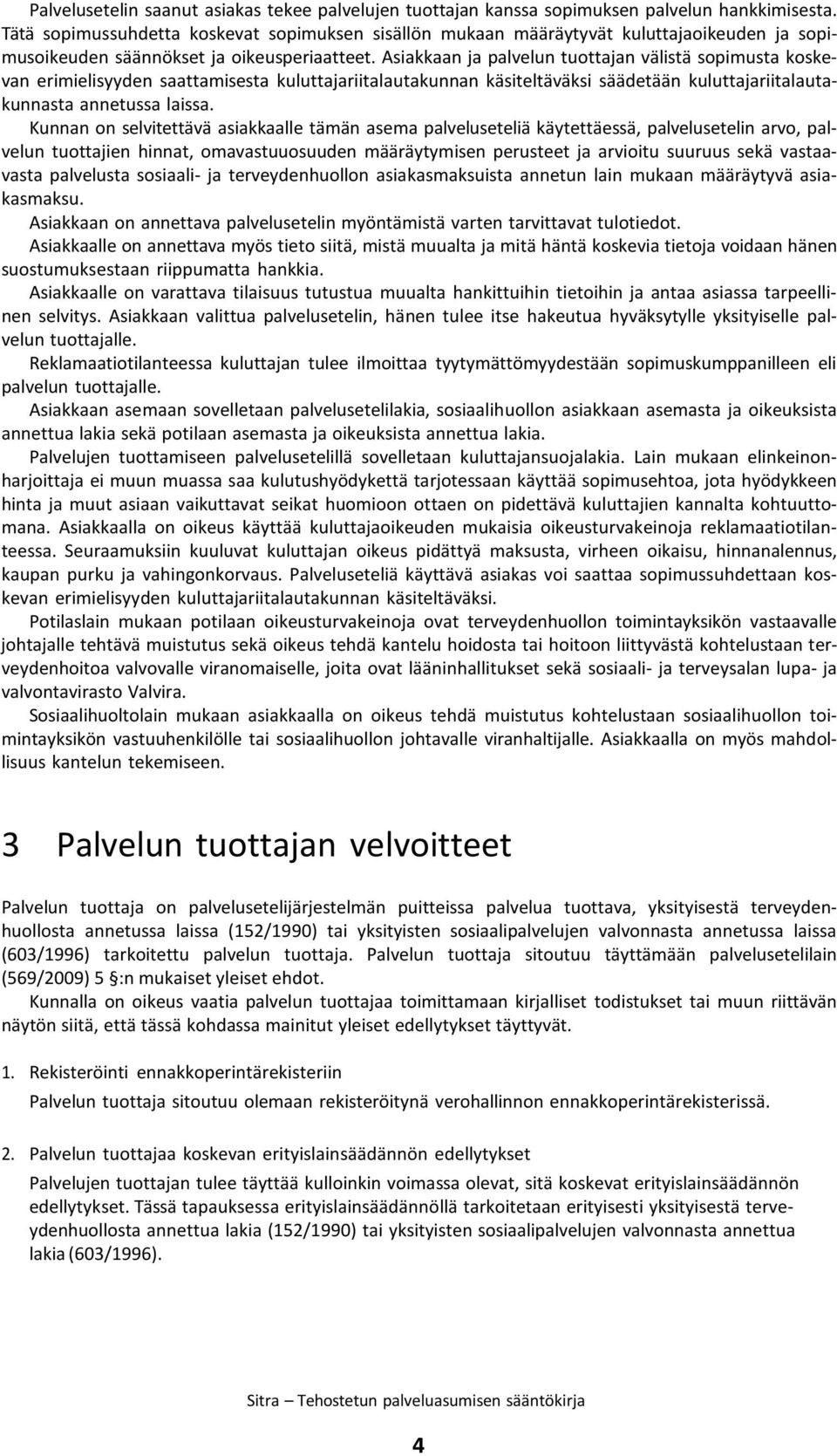 Palvelusetelin saanut asiakas tekee palvelujen tuottajan kanssa sopimuksen palvelun hankkimisesta. Tätä sopimussuhdetta koskevat sopimuksen sisällön mukaan määräytyvät kuluttajaoikeuden ja sopimusoikeuden säännökset ja oikeusperiaatteet. Asiakkaan ja palvelun tuottajan välistä sopimusta koskevan erimielisyyden saattamisesta kuluttajariitalautakunnan käsiteltäväksi säädetään kuluttajariitalautakunnasta annetussa laissa.

Kunnan on selvitettävä asiakkaalle tämän asema palveluseteliä käytettäessä, palvelusetelin arvo, palvelun tuottajien hinnat, omavastuuosuuden määräytymisen perusteet ja arvioitu suuruus sekä vastaavasta palvelusta sosiaali- ja terveydenhuollon asiakasmaksuista annetun lain mukaan määräytyvä asiakasmaksu.

Asiakkaan on annettava palvelusetelin myöntämistä varten tarvittavat tulotiedot.

Asiakkaalle on annettava myös tieto siitä, mistä muualta ja mitä häntä koskevia tietoja voidaan hänen suostumuksestaan riippumatta hankkia.

Asiakkaalle on varattava tilaisuus tutustua muualta hankittuihin tietoihin ja antaa asiassa tarpeellinen selvitys. Asiakkaan valittua palvelusetelin, hänen tulee itse hakeutua hyväksytylle yksityiselle palvelun tuottajalle.

Reklamaatiotilanteessa kuluttajan tulee ilmoittaa tyytymättömyydestään sopimuskumppanilleen eli palvelun tuottajalle.

Asiakkaan asemaan sovelletaan palvelusetelilakia, sosiaalihuollon asiakkaan asemasta ja oikeuksista annettua lakia sekä potilaan asemasta ja oikeuksista annettua lakia.

Palvelujen tuottamiseen palvelusetelillä sovelletaan kuluttajansuojalakia. Lain mukaan elinkeinonharjoittaja ei muun muassa saa kulutushyödykettä tarjotessaan käyttää sopimusehtoa, jota hyödykkeen hinta ja muut asiaan vaikuttavat seikat huomioon ottaen on pidettävä kuluttajien kannalta kohtuuttomana. Asiakkaalla on oikeus käyttää kuluttajaoikeuden mukaisia oikeusturvakeinoja reklamaatiotilanteessa. Seuraamuksiin kuuluvat kuluttajan oikeus pidättyä maksusta, virheen oikaisu, hinnanalennus, kaupan purku ja vahingonkorvaus. Palveluseteliä käyttävä asiakas voi saattaa sopimussuhdettaan koskevan erimielisyyden kuluttajariitalautakunnan käsiteltäväksi.

Potilaslain mukaan potilaan oikeusturvakeinoja ovat terveydenhuollon toimintayksikön vastaavalle johtajalle tehtävä muistutus sekä oikeus tehdä kantelu hoidosta tai hoitoon liittyvästä kohtelustaan terveydenhoitoa valvovalle viranomaiselle, joita ovat lääninhallitukset sekä sosiaali- ja terveysalan lupa- ja valvontavirasto Valvira.

Sosiaalihuoltolain mukaan asiakkaalla on oikeus tehdä muistutus kohtelustaan sosiaalihuollon toimintayksikön vastuuhenkilölle tai sosiaalihuollon johtavalle viranhaltijalle. Asiakkaalla on myös mahdollisuus kantelun tekemiseen.

3 Palvelun tuottajan velvoitteet

Palvelun tuottaja on palvelusetelijärjestelmän puitteissa palvelua tuottava, yksityisestä terveydenhuollosta annetussa laissa (152/1990) tai yksityisten sosiaalipalvelujen valvonnasta annetussa laissa (603/1996) tarkoitettu palvelun tuottaja. Palvelun tuottaja sitoutuu täyttämään palvelusetelilain (569/2009) 5 §:n mukaiset yleiset ehdot.

Kunnalla on oikeus vaatia palvelun tuottajaa toimittamaan kirjalliset todistukset tai muun riittävän näytön siitä, että tässä kohdassa mainitut yleiset edellytykset täyttyvät.

1. Rekisteröinti ennakkoperintärekisteriin

Palvelun tuottaja sitoutuu olemaan rekisteröitynä verohallinnon ennakkoperintärekisterissä.

2. Palvelun tuottajaa koskevan erityislainsäädännön edellytykset

Palvelujen tuottajan tulee täyttää kulloinkin voimassa olevat, sitä koskevat erityislainsäädännön edellytykset. Tässä tapauksessa erityislainsäädännöllä tarkoitetaan erityisesti yksityisestä terveydenhuollosta annettua lakia (152/1990) tai yksityisten sosiaalipalvelujen valvonnasta annettua lakia (603/1996).

Sitra – Tehostetun palveluasumisen sääntökirja

4